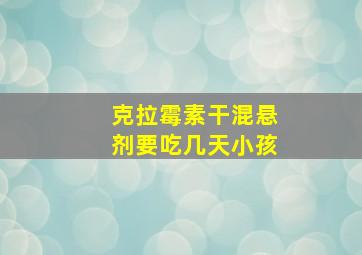 克拉霉素干混悬剂要吃几天小孩